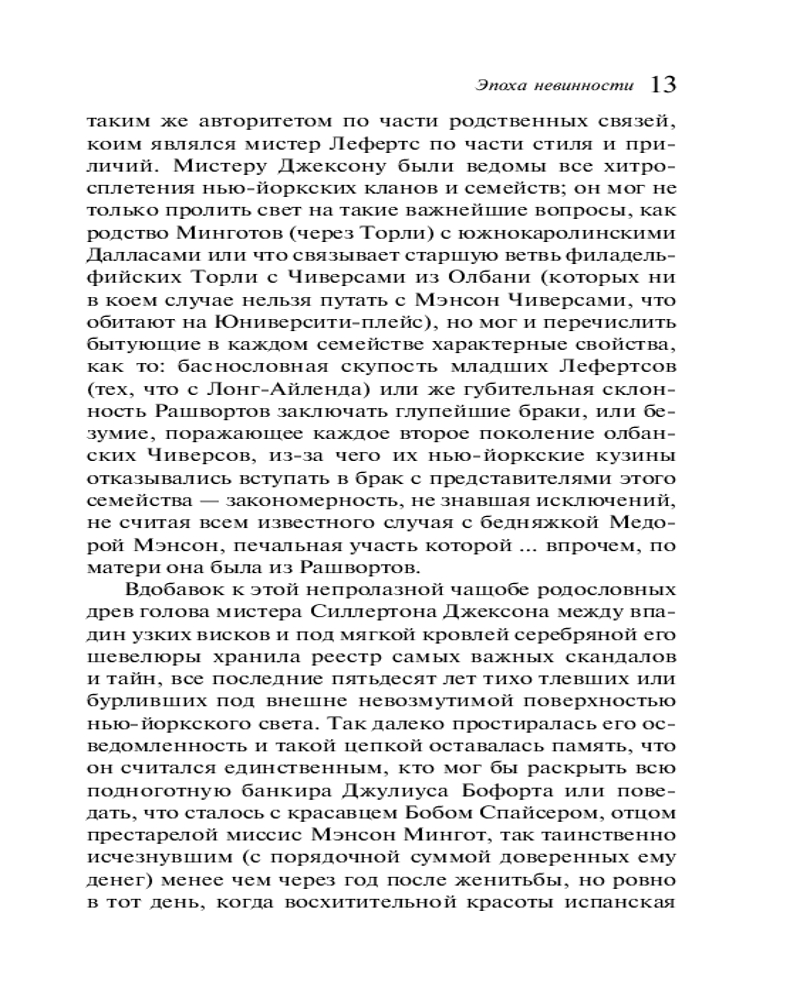 Эпоха невинности 13

таким же авторитетом по части родственных связей, коим являлся мистер Лефертс по части стиля и приличий. Мистеру Джексону были ведомы все хитросплетения нью-йоркских кланов и семейств; он мог не только пролить свет на такие важнейшие вопросы, как родство Минготов (через Торли) с южнокаролинскими Далласами или что связывает старшую ветвь филадельфийских Торли с Чиверсами из Олбани (которых ни в коем случае нельзя путать с Мэнсон Чиверсами, что обитают на Юниверсити-плейс), но мог и перечислить бытующие в каждом семействе характерные свойства, как то: баснословная скупость младших Лефертсов (тех, что с Лонг-Айленда) или же губительная склонность Рашвортов заключать глупейшие браки, или безумие, поражающее каждое второе поколение олбанских Чиверсов, из-за чего их нью-йоркские кузины отказывались вступать в брак с представителями этого семейства — закономерность, не знавшая исключений, не считая всем известного случая с бедняжкой Медорой Мэнсон, печальная участь которой ... впрочем, по матери она была из Рашвортов.

Вдобавок к этой непролазной чащобе родословных древ голова мистера Силлертона Джексона между впадин узких висков и под мягкой кровлей серебряной его шевелюры хранила реестр самых важных скандалов и тайн, все последние пятьдесят лет тихо тлевших или бурливших под внешне невозмутимой поверхностью нью-йоркского света. Так далеко простиралась его осведомленность и такой цепкой оставалась память, что он считался единственным, кто мог бы раскрыть всю подноготную банкира Джулиуса Бофорта или поведать, что сталось с красавцем Бобом Спайсером, отцом престарелой миссис Мэнсон Мингот, так таинственно исчезнувшим (с порядочной суммой доверенных ему денег) менее чем через год после женитьбы, но ровно в тот день, когда восхитительной красоты испанская